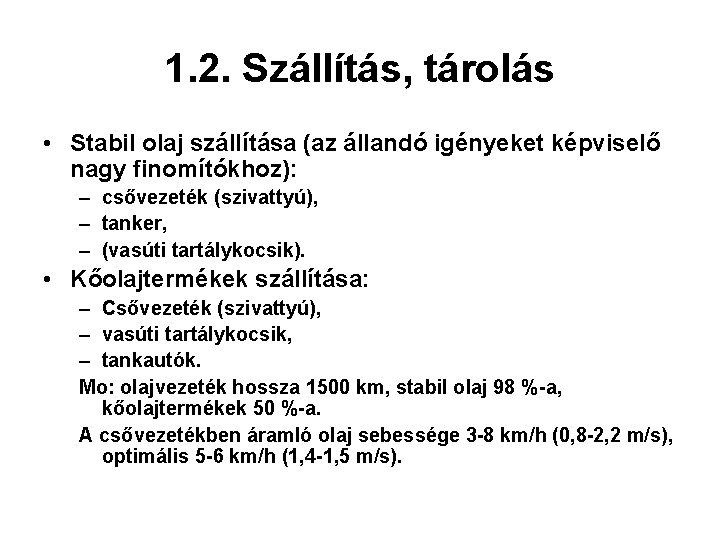 1.2. Szállítás, tárolás

• Stabil olaj szállítása (az állandó igényeket képviselő nagy finomítókhoz):
– csővezeték (szivattyú),
– tanker,
– (vasúti tartálykocsik).
• Kőolajtermékek szállítása:
– Csővezeték (szivattyú),
– vasúti tartálykocsik,
– tankautók.

Mo: olajvezeték hossza 1500 km, stabil olaj 98 %-a, kőolajtermékek 50 %-a.

A csővezetékben áramló olaj sebessége 3-8 km/h (0,8-2,2 m/s), optimális 5-6 km/h (1,4-1,5 m/s).